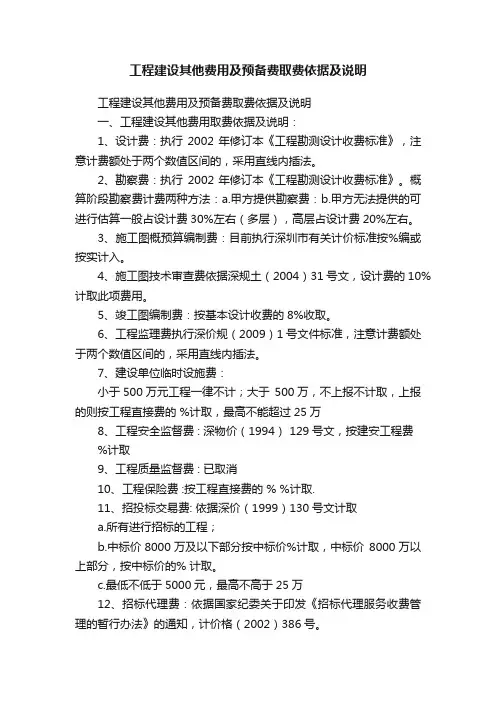 工程建设其他费用及预备费取费依据及说明

工程建设其他费用及预备费取费依据及说明

一、工程建设其他费用取费依据及说明：

1、设计费：执行 2002 年修订本《工程勘测设计收费标准》，注意计费额处于两个数值区间的，采用直线内插法。

2、勘察费：执行 2002 年修订本《工程勘测设计收费标准》。概算阶段勘察费计费两种方法：a.甲方提供勘察费：b.甲方无法提供的可进行估算一般占设计费 30%左右（多层），高层占设计费 20%左右。

3、施工图概预算编制费：目前执行深圳市有关计价标准按%编或按实计入。

4、施工图技术审查费依据深规土（2004）31 号文，设计费的 10%计取此项费用。

5、竣工图编制费：按基本设计收费的 8%收取。

6、工程监理费执行深价规（2009）1 号文件标准，注意计费额处于两个数值区间的，采用直线内插法。

7、建设单位临时设施费：

小于 500 万元工程一律不计；大于 500 万，不上报不计取，上报的则按工程直接费的 %计取，最高不能超过 25 万

8、工程安全监督费：深物价（1994） 129 号文，按建安工程费 %计取

9、工程质量监督费：已取消

10、工程保险费 :按工程直接费的 % %计取.

11、招投标交易费: 依据深价（1999）130 号文计取

a.所有进行招标的工程；

b.中标价 8000 万及以下部分按中标价%计取，中标价 8000 万以上部分，按中标价的% 计取。

c.最低不低于 5000 元，最高不高于 25 万

12、招标代理费：依据国家纪委关于印发《招标代理服务收费管理的暂行办法》的通知，计价格（2002）386 号。